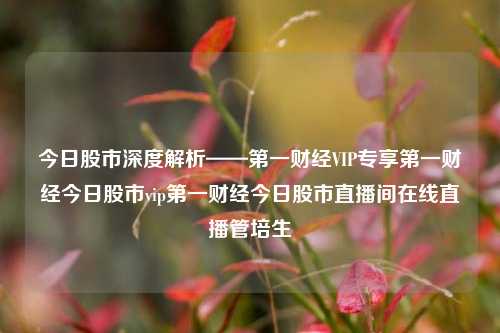 今日股市深度解析——第一财经VIP专享第一财经今日股市vip第一财经今日股市直播间在线直播管培生